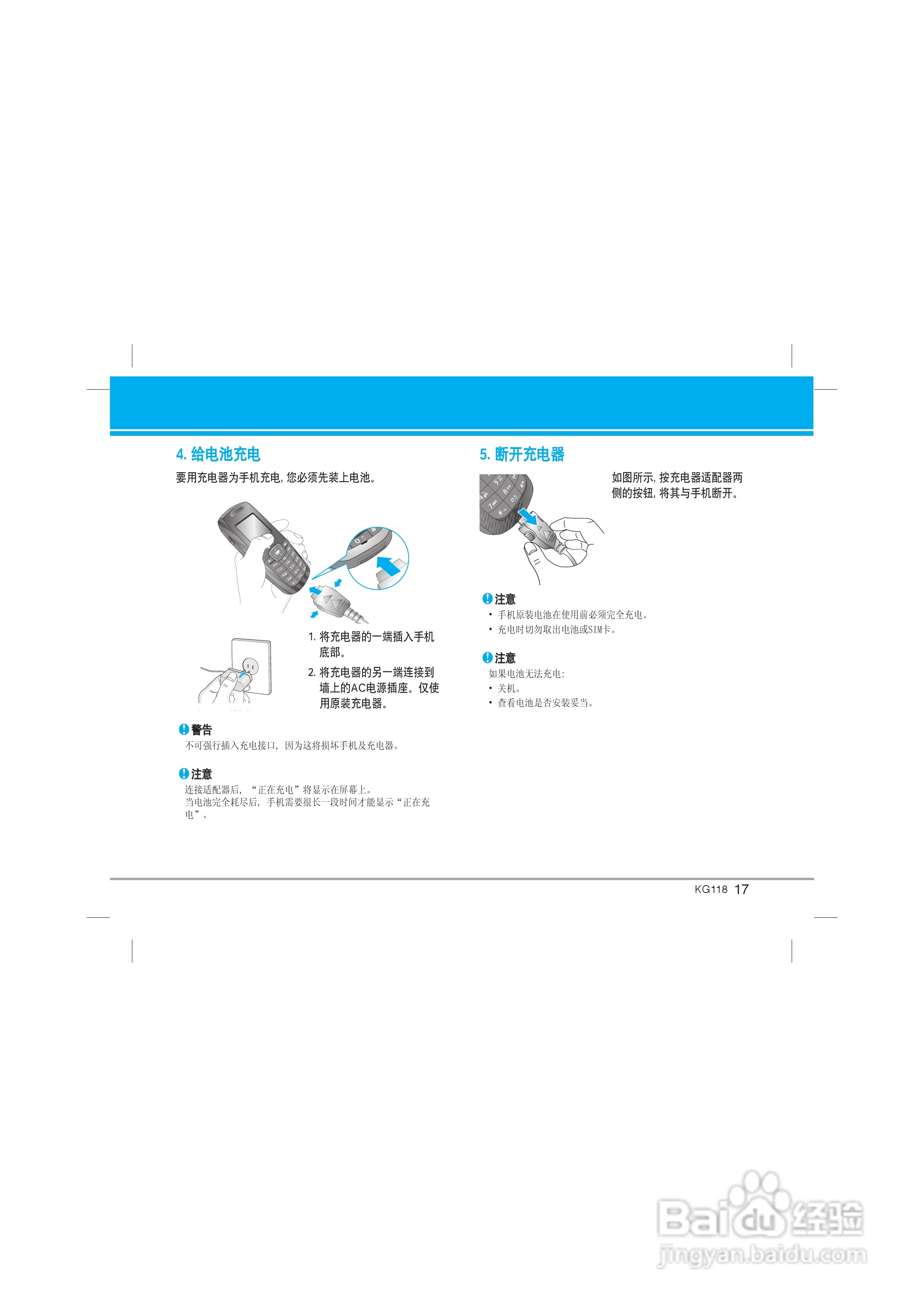 4. 给电池充电

要用充电器为手机充电, 您必须先装上电池。

1. 将充电器的一端插入手机底部。

2. 将充电器的另一端连接到墙上的AC电源插座。仅使用原装充电器。

警告

不可强行插入充电接口, 因为这将损坏手机及充电器。

注意

连接适配器后, “正在充电”将显示在屏幕上。
当电池完全耗尽后, 手机需要很长一段时间才能显示“正在充电”。

5. 断开充电器

如图所示, 按充电器适配器两侧的按钮, 将其与手机断开。

注意

• 手机原装电池在使用前必须完全充电。
• 充电时切勿取出电池或SIM卡。

注意

如果电池无法充电:
• 关机。
• 查看电池是否安装妥当。

KG118 17

Baidu 经验
jingyan.baidu.com